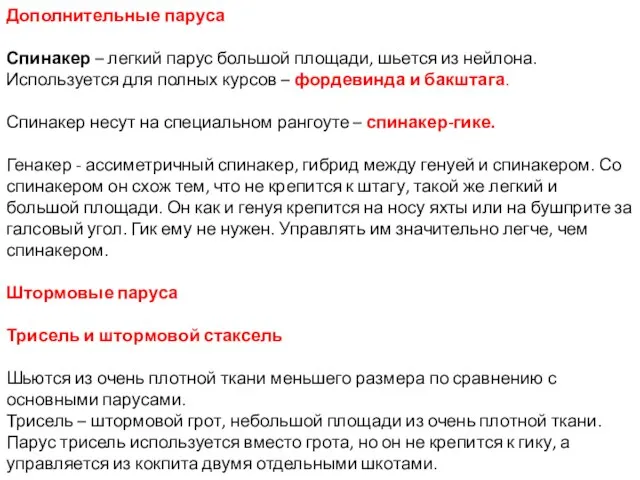 Дополнительные паруса

Спинакер – легкий парус большой площади, шьется из нейлона. Используется для полных курсов – фордевинда и бакштага.

Спинакер несут на специальном рангоуте – спинакер-гике.

Генакер - ассиметричный спинакер, гибрид между генуей и спинакером. Со спинакером он схож тем, что не крепится к штагу, такой же легкий и большой площади. Он как и генуя крепится на носу яхты или на бушприте за галсовый угол. Гик ему не нужен. Управлять им значительно легче, чем спинакером.

Штормовые паруса

Трисель и штормовой стаксель

Шьются из очень плотной ткани меньшего размера по сравнению с основными парусами.
Трисель – штормовой грот, небольшой площади из очень плотной ткани.
Парус трисель используется вместо грота, но он не крепится к гику, а управляется из кокпита двумя отдельными шкотами.